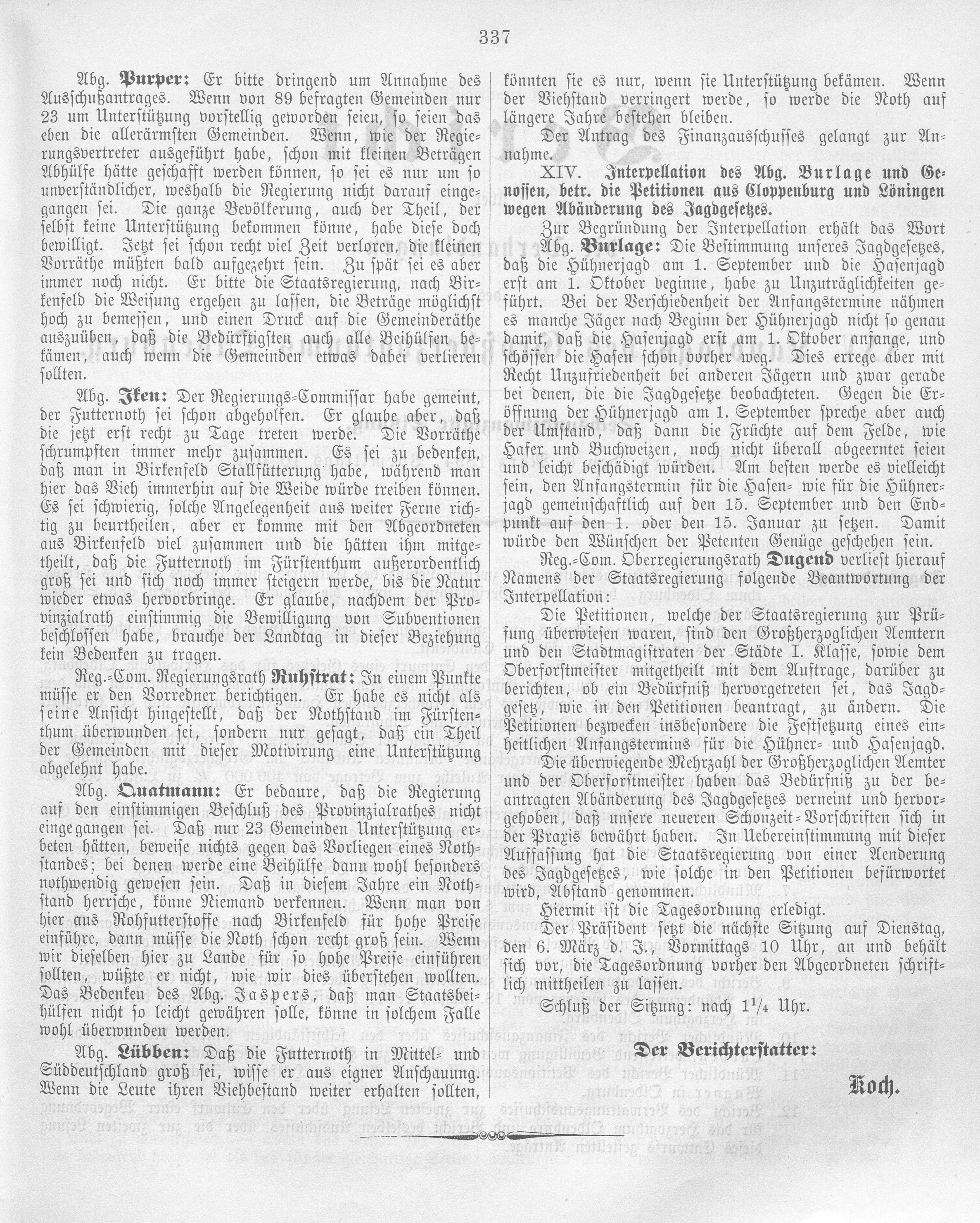 337

Abg. Purper: Er bitte dringend um Annahme des Ausschußantrages. Wenn von 89 befragten Gemeinden nur 23 um Unterstützung vorstellig geworden seien, so seien das eben die allerärmsten Gemeinden. Wenn, wie der Regierungsvertreter ausgeführt habe, schon mit kleinen Beträgen Abhülfe hätte geschafft werden können, so sei es nur um so unverständlicher, weshalb die Regierung nicht darauf eingegangen sei. Die ganze Bevölkerung, auch der Theil, der selbst keine Unterstützung bekommen könne, habe diese doch bewilligt. Jetzt sei schon recht viel Zeit verloren, die kleinen Vorräthe müßten bald aufgezehrt sein. Zu spät sei es aber immer noch nicht. Er bitte die Staatsregierung, nach Birkenfeld die Weisung ergehen zu lassen, die Beträge möglichst hoch zu bemessen, und einen Druck auf die Gemeinderäthe auszuüben, daß die Bedürftigsten auch alle Beihülfen bekämen, auch wenn die Gemeinden etwas dabei verlieren sollten.

Abg. Iken: Der Regierungs-Commissar habe gemeint, der Futternoth sei schon abgeholfen. Er glaube aber, daß die jetzt erst recht zu Tage treten werde. Die Vorräthe schrumpften immer mehr zusammen. Es sei zu bedenken, daß man in Birkenfeld Stallfütterung habe, während man hier das Vieh immerhin auf die Weide würde treiben können. Es sei schwierig, solche Angelegenheit aus weiter Ferne richtig zu beurtheilen, aber er komme mit den Abgeordneten aus Birkenfeld viel zusammen und die hätten ihm mitgetheilt, daß die Futternoth im Fürstenthum außerordentlich groß sei und sich noch immer steigern werde, bis die Natur wieder etwas hervorbringe. Er glaube, nachdem der Provinzialrath einstimmig die Bewilligung von Subventionen beschlossen habe, brauche der Landtag in dieser Beziehung kein Bedenken zu tragen.

Reg.-Com. Regierungsrath Ruhstrat: In einem Punkte müsse er den Vorredner berichtigen. Er habe es nicht als seine Ansicht hingestellt, daß der Nothstand im Fürstenthum überwunden sei, sondern nur gesagt, daß ein Theil der Gemeinden mit dieser Motivirung eine Unterstützung abgelehnt habe.

Abg. Quatmann: Er bedaure, daß die Regierung auf den einstimmigen Beschluß des Provinzialrathes nicht eingegangen sei. Daß nur 23 Gemeinden Unterstützung erbeten hätten, beweise nichts gegen das Vorliegen eines Nothstandes; bei denen werde eine Beihülfe dann wohl besonders nothwendig gewesen sein. Daß in diesem Jahre ein Nothstand herrsche, könne Niemand verkennen. Wenn man von hier aus Rohfutterstoffe nach Birkenfeld für hohe Preise einführe, dann müsse die Noth schon recht groß sein. Wenn wir dieselben hier zu Lande für so hohe Preise einführen sollten, wüßte er nicht, wie wir dies überstehen wollten. Das Bedenken des Abg. Jaspers, daß man Staatsbeihülfen nicht so leicht gewähren solle, könne in solchem Falle wohl überwunden werden.

Abg. Lübben: Daß die Futternoth in Mittel- und Süddeutschland groß sei, wisse er aus eigner Anschauung. Wenn die Leute ihren Viehbestand weiter erhalten sollten, könnten sie es nur, wenn sie Unterstützung bekämen. Wenn der Viehstand verringert werde, so werde die Noth auf längere Jahre bestehen bleiben.

Der Antrag des Finanzausschusses gelangt zur Annahme.

XIV. Interpellation des Abg. Burlage und Genossen, betr. die Petitionen aus Cloppenburg und Löningen wegen Abänderung des Jagdgesetzes.

Zur Begründung der Interpellation erhält das Wort Abg. Burlage: Die Bestimmung unseres Jagdgesetzes, daß die Hühnerjagd am 1. September und die Hasenjagd erst am 1. Oktober beginne, habe zu Unzuträglichkeiten geführt. Bei der Verschiedenheit der Anfangstermine nähmen es manche Jäger nach Beginn der Hühnerjagd nicht so genau damit, daß die Hasenjagd erst am 1. Oktober anfange, und schössen die Hasen schon vorher weg. Dies errege aber mit Recht Unzufriedenheit bei anderen Jägern und zwar gerade bei denen, die die Jagdgesetze beobachteten. Gegen die Eröffnung der Hühnerjagd am 1. September spreche aber auch der Umstand, daß dann die Früchte auf dem Felde, wie Hafer und Buchweizen, noch nicht überall abgeerntet seien und leicht beschädigt würden. Am besten werde es vielleicht sein, den Anfangstermin für die Hasen- wie für die Hühnerjagd gemeinschaftlich auf den 15. September und den Endpunkt auf den 1. oder den 15. Januar zu setzen. Damit würde den Wünschen der Petenten Genüge geschehen sein.

Reg.-Com. Oberregierungsrath Dugend verliest hierauf Namens der Staatsregierung folgende Beantwortung der Interpellation:

Die Petitionen, welche der Staatsregierung zur Prüfung überwiesen waren, sind den Großherzoglichen Aemtern und den Stadtmagistraten der Städte I. Klasse, sowie dem Oberforstmeister mitgetheilt mit dem Auftrage, darüber zu berichten, ob ein Bedürfniß hervorgetreten sei, das Jagdgesetz, wie in den Petitionen beantragt, zu ändern. Die Petitionen bezwecken insbesondere die Festsetzung eines einheitlichen Anfangstermins für die Hühner- und Hasenjagd. Die überwiegende Mehrzahl der Großherzoglichen Aemter und der Oberforstmeister haben das Bedürfniß zu der beantragten Abänderung des Jagdgesetzes verneint und hervorgehoben, daß unsere neueren Schonzeit-Vorschriften sich in der Praxis bewährt haben. In Uebereinstimmung mit dieser Auffassung hat die Staatsregierung von einer Aenderung des Jagdgesetzes, wie solche in den Petitionen befürwortet wird, Abstand genommen.

Hiermit ist die Tagesordnung erledigt.

Der Präsident setzt die nächste Sitzung auf Dienstag, den 6. März d. J., Vormittags 10 Uhr, an und behält sich vor, die Tagesordnung vorher den Abgeordneten schriftlich mittheilen zu lassen.

Schluß der Sitzung: nach $1\frac{1}{4}$ Uhr.

Der Berichterstatter:

Koch.